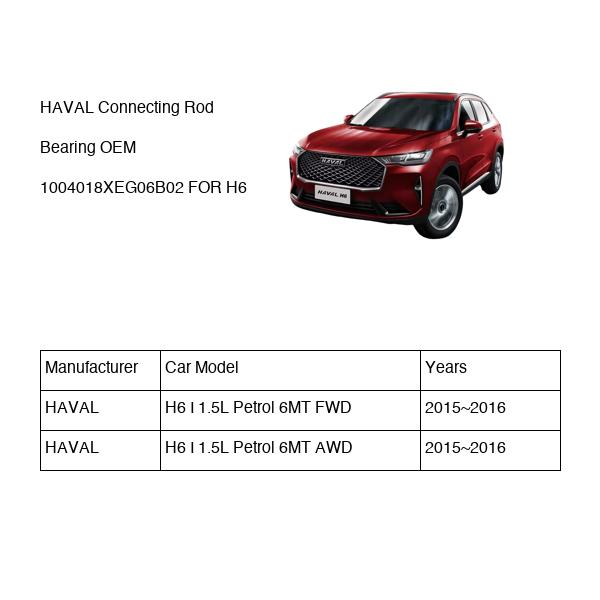 HAVAL Connecting Rod

Bearing OEM

1004018XEG06B02 FOR H6

HAVAL

HAVAL H6

| Manufacturer | Car Model | Years |
|---|---|---|
| HAVAL | H6 I 1.5L Petrol 6MT FWD | 2015~2016 |
| HAVAL | H6 I 1.5L Petrol 6MT AWD | 2015~2016 |